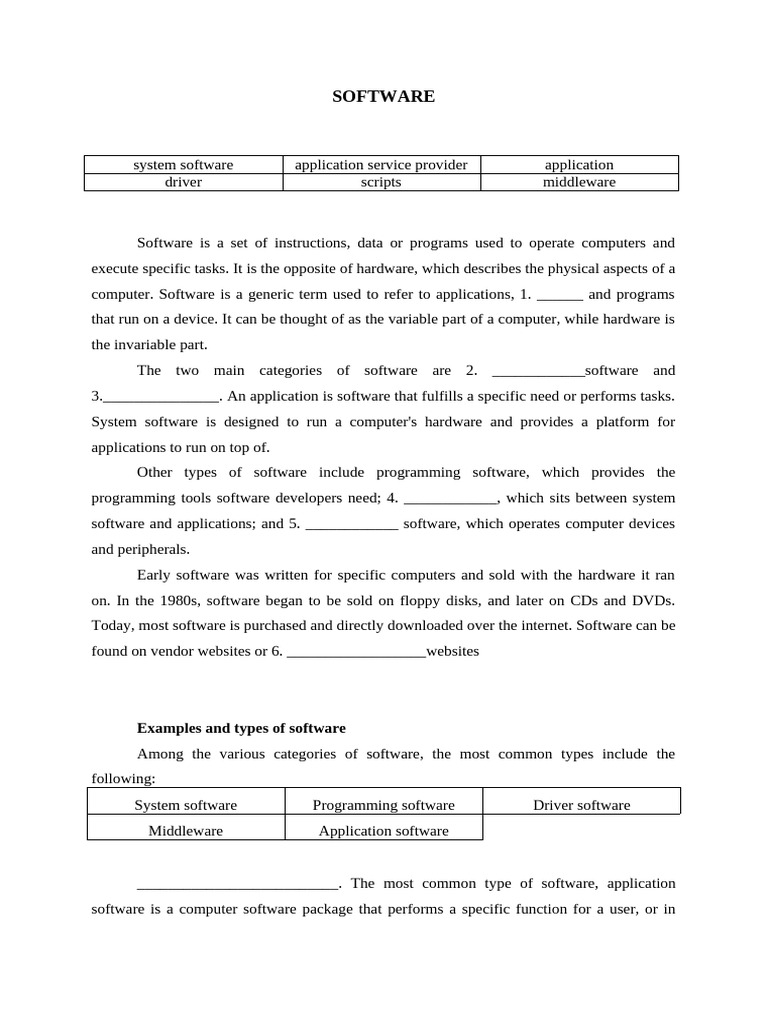 SOFTWARE

| system software | application service provider | application |
|---|---|---|
| driver | scripts | middleware |

Software is a set of instructions, data or programs used to operate computers and execute specific tasks. It is the opposite of hardware, which describes the physical aspects of a computer. Software is a generic term used to refer to applications, 1. ______ and programs that run on a device. It can be thought of as the variable part of a computer, while hardware is the invariable part.

The two main categories of software are 2. ____________software and 3._______________. An application is software that fulfills a specific need or performs tasks. System software is designed to run a computer's hardware and provides a platform for applications to run on top of.

Other types of software include programming software, which provides the programming tools software developers need; 4. ____________, which sits between system software and applications; and 5. ____________ software, which operates computer devices and peripherals.

Early software was written for specific computers and sold with the hardware it ran on. In the 1980s, software began to be sold on floppy disks, and later on CDs and DVDs. Today, most software is purchased and directly downloaded over the internet. Software can be found on vendor websites or 6. __________________websites

Examples and types of software

Among the various categories of software, the most common types include the following:

| System software | Programming software | Driver software |
|---|---|---|
| Middleware | Application software | |

__________________________. The most common type of software, application software is a computer software package that performs a specific function for a user, or in